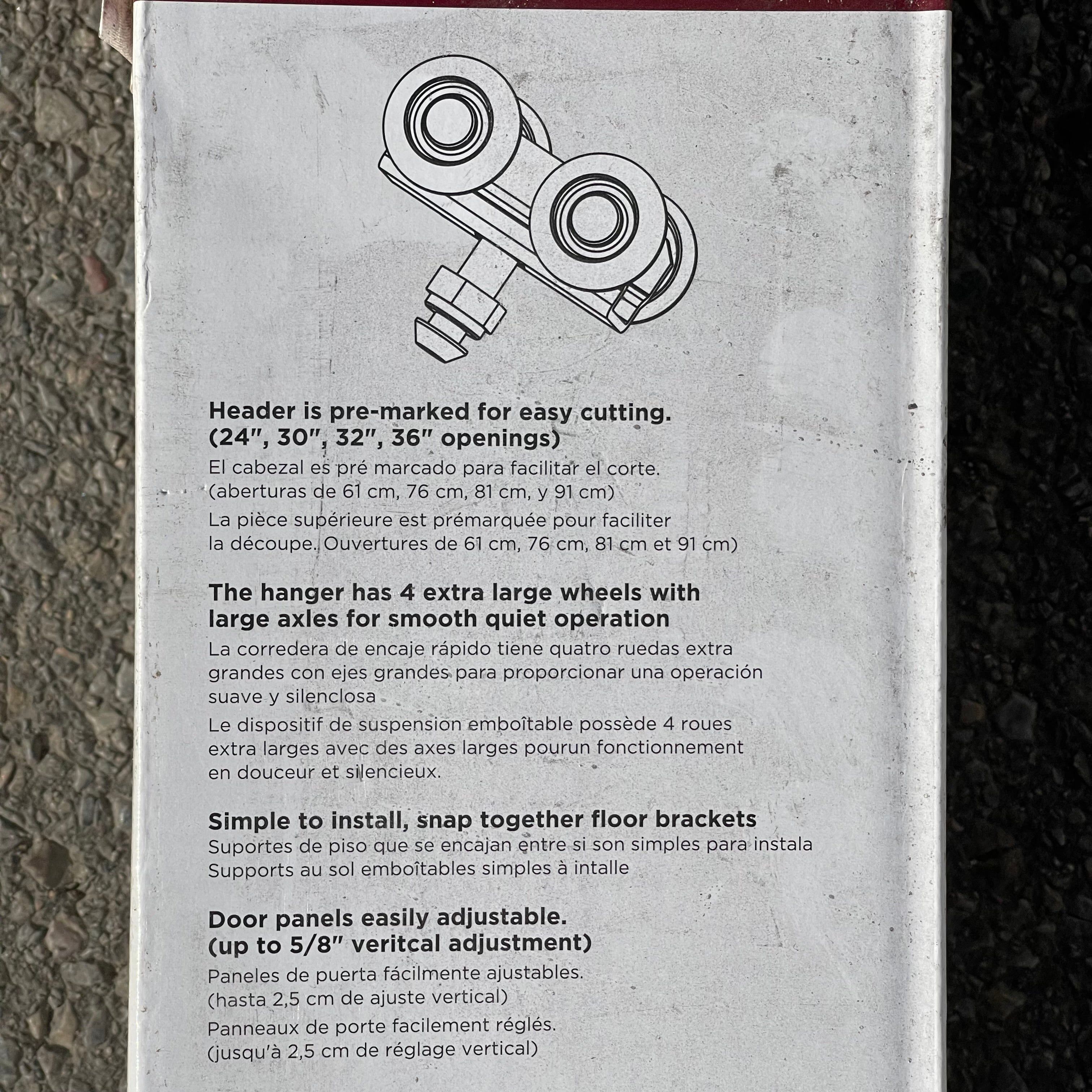 Header is pre-marked for easy cutting. (24", 30", 32", 36" openings)

El cabezal es pré marcado para facilitar el corte. (aberturas de 61 cm, 76 cm, 81 cm, y 91 cm)

La pièce supérieure est prémarquée pour faciliter la découpe. Ouvertures de 61 cm, 76 cm, 81 cm et 91 cm)

The hanger has 4 extra large wheels with large axles for smooth quiet operation

La corredera de encaje rápido tiene quatro ruedas extra grandes con ejes grandes para proporcionar una operación suave y silenclosa

Le dispositif de suspension emboîtable possède 4 roues extra larges avec des axes larges pourun fonctionnement en douceur et silencieux.

Simple to install, snap together floor brackets

Suportes de piso que se encajan entre si son simples para instala
Supports au sol emboîtables simples à intalle

Door panels easily adjustable. (up to 5/8" veritcal adjustment)

Paneles de puerta fácilmente ajustables. (hasta 2,5 cm de ajuste vertical)

Panneaux de porte facilement réglés. (jusqu'à 2,5 cm de réglage vertical)